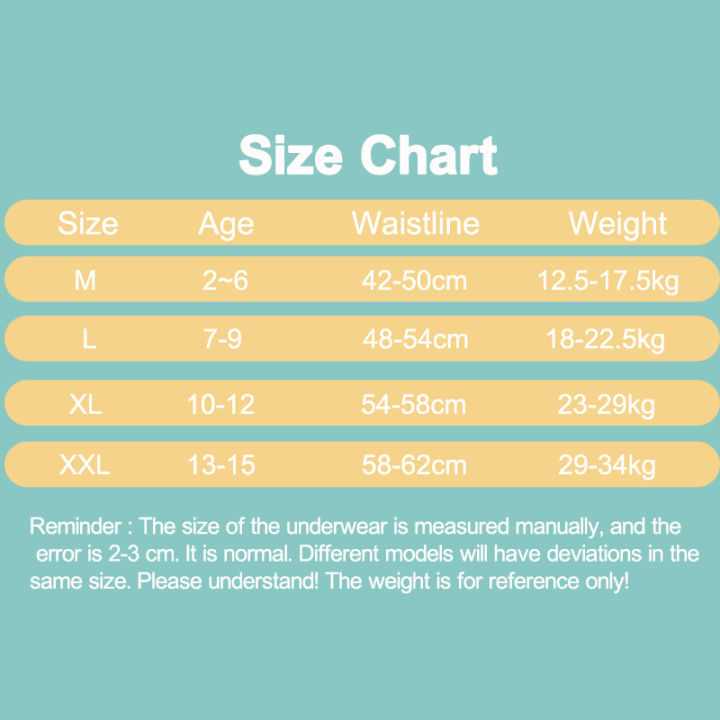 Size Chart

| Size | Age | Waistline | Weight |
|---|---|---|---|
| M | 2~6 | 42-50cm | 12.5-17.5kg |
| L | 7-9 | 48-54cm | 18-22.5kg |
| XL | 10-12 | 54-58cm | 23-29kg |
| XXL | 13-15 | 58-62cm | 29-34kg |

Reminder : The size of the underwear is measured manually, and the error is 2-3 cm. It is normal. Different models will have deviations in the same size. Please understand! The weight is for reference only!